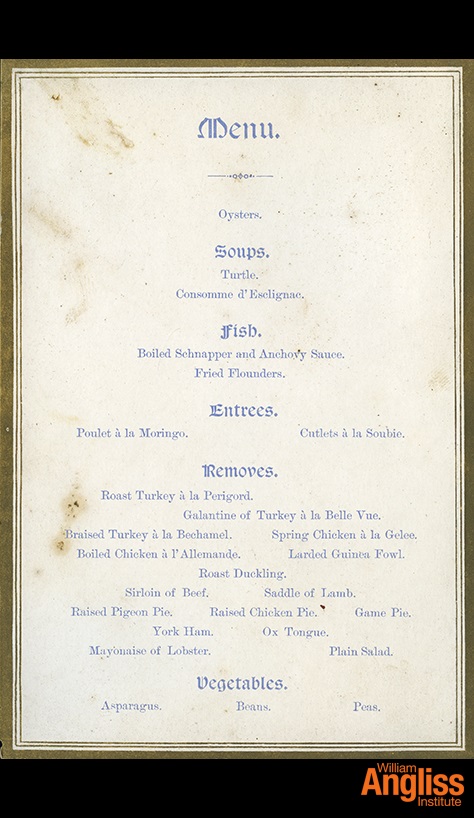 Menu.

Oysters.

Soups.

Turtle.
Consomme d'Esclignac.

Fish.

Boiled Schnapper and Anchovy Sauce.
Fried Flounders.

Entrees.

Poulet à la Moringo. Cutlets à la Soubie.

Removes.

Roast Turkey à la Perigord.
Galantine of Turkey à la Belle Vue.
Braised Turkey à la Bechamel. Spring Chicken à la Gelee.
Boiled Chicken à l'Allemande. Larded Guinea Fowl.
Roast Duckling.
Sirloin of Beef. Saddle of Lamb.
Raised Pigeon Pie. Raised Chicken Pie. Game Pie.
York Ham. Ox Tongue.
Mayonaise of Lobster. Plain Salad.

Vegetables.

Asparagus. Beans. Peas.

William Angliss Institute